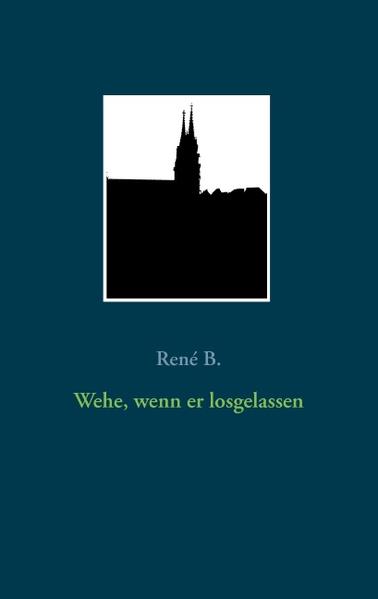 René B.

Wehe, wenn er losgelassen